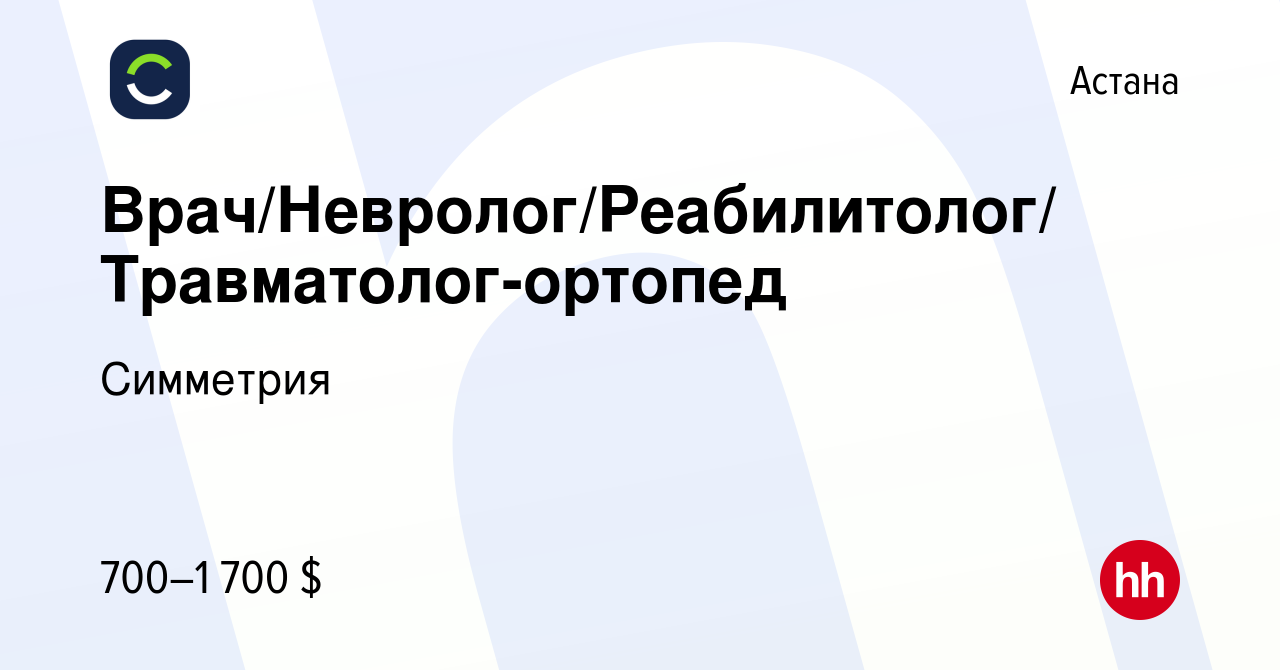 Астана

Врач/Невролог/Реабилитолог/Травматолог-ортопед

Симметрия

700–1 700 $

hh